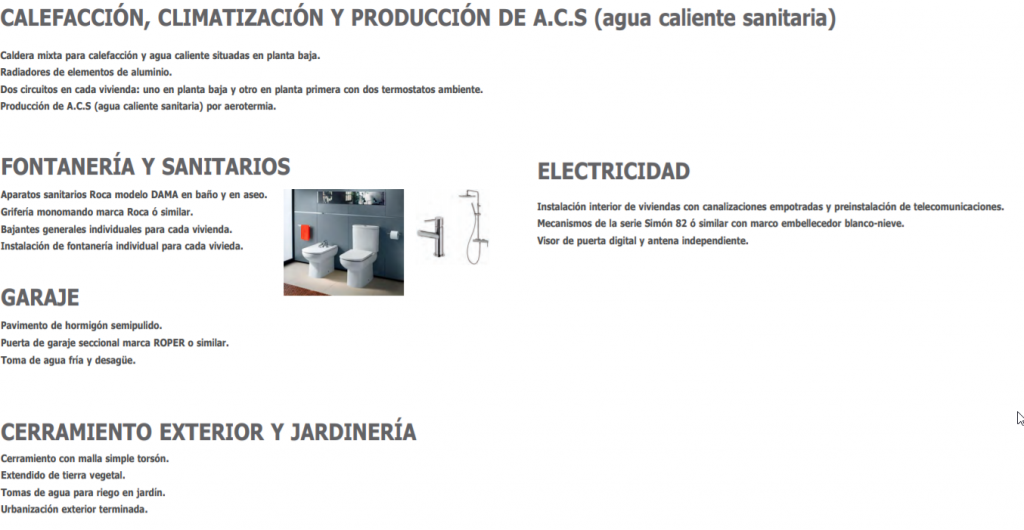 CALEFACCIÓN, CLIMATIZACIÓN Y PRODUCCIÓN DE A.C.S (agua caliente sanitaria)

Caldera mixta para calefacción y agua caliente situadas en planta baja.
Radiadores de elementos de aluminio.
Dos circuitos en cada vivienda: uno en planta baja y otro en planta primera con dos termostatos ambiente.
Producción de A.C.S (agua caliente sanitaria) por aerotermia.

FONTANERÍA Y SANITARIOS

Aparatos sanitarios Roca modelo DAMA en baño y en aseo.
Grifería monomando marca Roca ó similar.
Bajantes generales individuales para cada vivienda.
Instalación de fontanería individual para cada vivieda.

GARAJE

Pavimento de hormigón semipulido.
Puerta de garaje seccional marca ROPER o similar.
Toma de agua fría y desagüe.

CERRAMIENTO EXTERIOR Y JARDINERÍA

Cerramiento con malla simple torsón.
Extendido de tierra vegetal.
Tomas de agua para riego en jardín.
Urbanización exterior terminada.

ELECTRICIDAD

Instalación interior de viviendas con canalizaciones empotradas y preinstalación de telecomunicaciones.
Mecanismos de la serie Simón 82 ó similar con marco embellecedor blanco-nieve.
Visor de puerta digital y antena independiente.